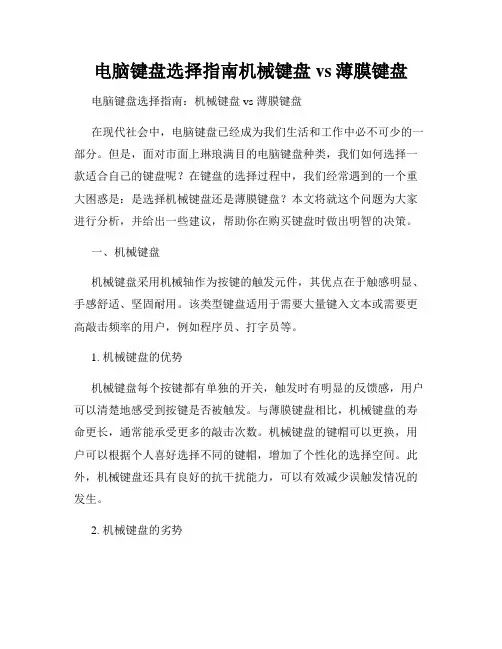 电脑键盘选择指南机械键盘 vs 薄膜键盘

电脑键盘选择指南：机械键盘 vs 薄膜键盘

在现代社会中，电脑键盘已经成为我们生活和工作中必不可少的一部分。但是，面对市面上琳琅满目的电脑键盘种类，我们如何选择一款适合自己的键盘呢？在键盘的选择过程中，我们经常遇到的一个重大困惑是：是选择机械键盘还是薄膜键盘？本文将就这个问题为大家进行分析，并给出一些建议，帮助你在购买键盘时做出明智的决策。

一、机械键盘

机械键盘采用机械轴作为按键的触发元件，其优点在于触感明显、手感舒适、坚固耐用。该类型键盘适用于需要大量键入文本或需要更高敲击频率的用户，例如程序员、打字员等。

1. 机械键盘的优势

机械键盘每个按键都有单独的开关，触发时有明显的反馈感，用户可以清楚地感受到按键是否被触发。与薄膜键盘相比，机械键盘的寿命更长，通常能承受更多的敲击次数。机械键盘的键帽可以更换，用户可以根据个人喜好选择不同的键帽，增加了个性化的选择空间。此外，机械键盘还具有良好的抗干扰能力，可以有效减少误触发情况的发生。

2. 机械键盘的劣势